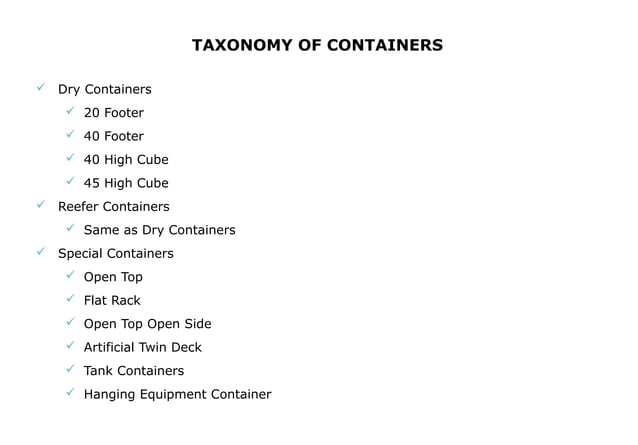 TAXONOMY OF CONTAINERS

✓ Dry Containers
  ✓ 20 Footer
  ✓ 40 Footer
  ✓ 40 High Cube
  ✓ 45 High Cube
✓ Reefer Containers
  ✓ Same as Dry Containers
✓ Special Containers
  ✓ Open Top
  ✓ Flat Rack
  ✓ Open Top Open Side
  ✓ Artificial Twin Deck
  ✓ Tank Containers
  ✓ Hanging Equipment Container